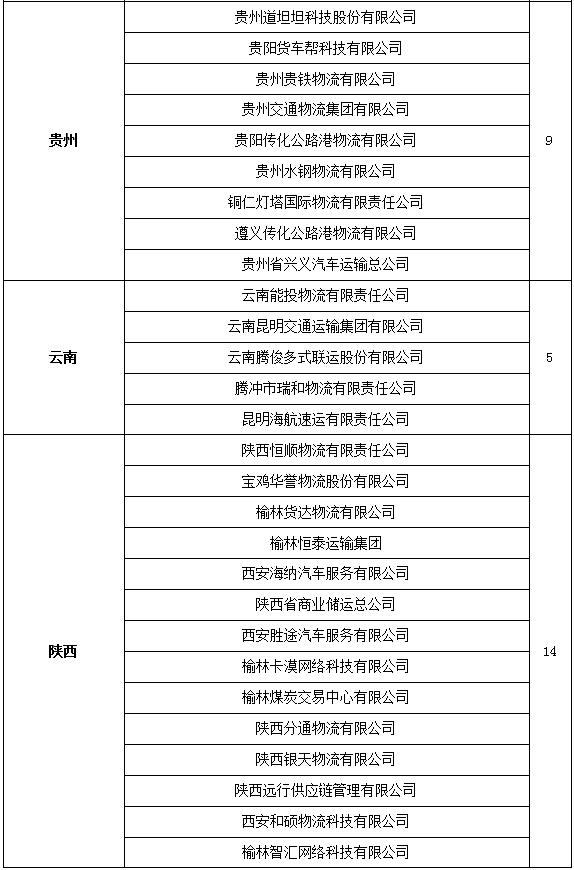 | | | |
|---|---|---|
| 贵州 | 贵州道坦坦科技股份有限公司 | 9 |
| | 贵阳货车帮科技有限公司 | |
| | 贵州贵铁物流有限公司 | |
| | 贵州交通物流集团有限公司 | |
| | 贵阳传化公路港物流有限公司 | |
| | 贵州水钢物流有限公司 | |
| | 铜仁灯塔国际物流有限责任公司 | |
| | 遵义传化公路港物流有限公司 | |
| | 贵州省兴义汽车运输总公司 | |
| 云南 | 云南能投物流有限责任公司 | 5 |
| | 云南昆明交通运输集团有限公司 | |
| | 云南腾俊多式联运股份有限公司 | |
| | 腾冲市瑞和物流有限责任公司 | |
| | 昆明海航速运有限责任公司 | |
| 陕西 | 陕西恒顺物流有限责任公司 | 14 |
| | 宝鸡华誉物流股份有限公司 | |
| | 榆林货达物流有限公司 | |
| | 榆林恒泰运输集团 | |
| | 西安海纳汽车服务有限公司 | |
| | 陕西省商业储运总公司 | |
| | 西安胜途汽车服务有限公司 | |
| | 榆林卡漠网络科技有限公司 | |
| | 榆林煤炭交易中心有限公司 | |
| | 陕西分通物流有限公司 | |
| | 陕西银天物流有限公司 | |
| | 陕西远行供应链管理有限公司 | |
| | 西安和硕物流科技有限公司 | |
| | 榆林智汇网络科技有限公司 | |